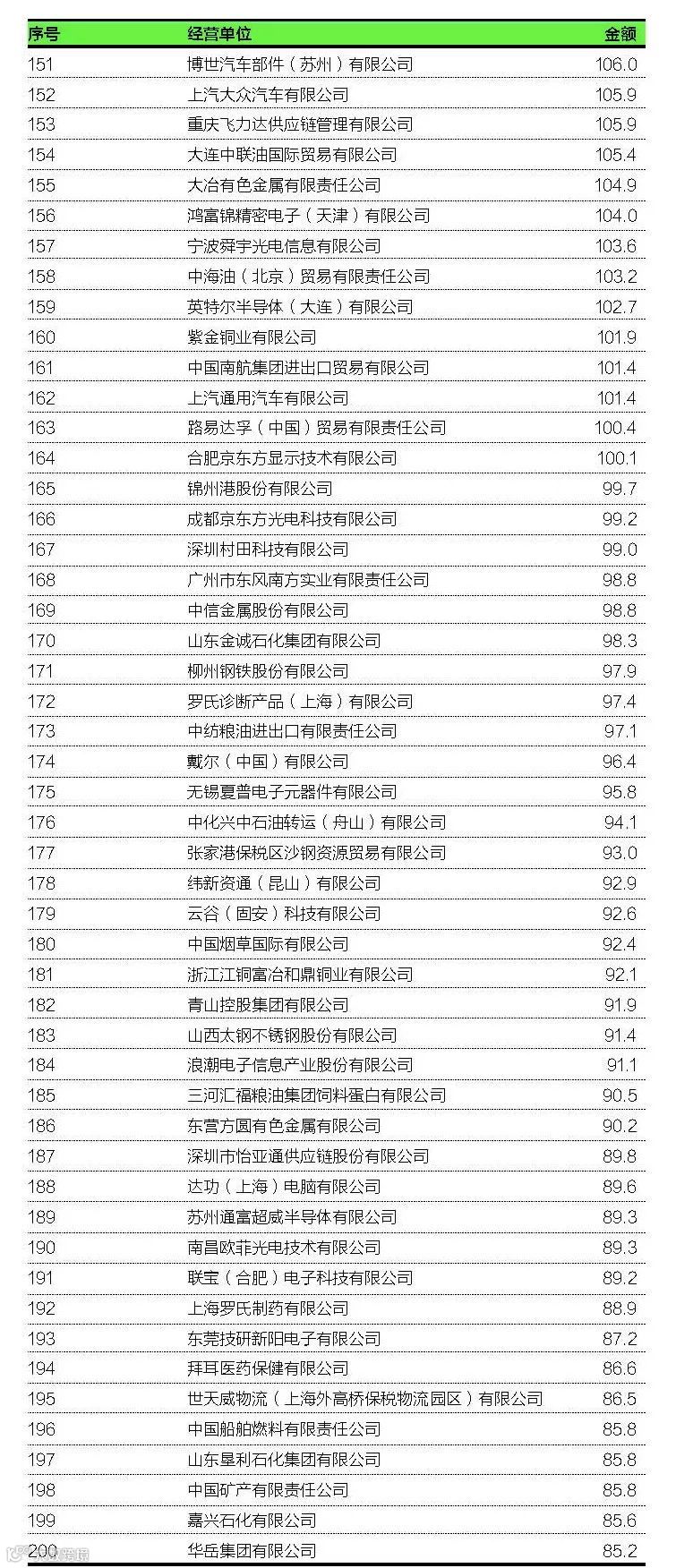 | 序号 | 经营单位 | 金额 |
|---|---|---|
| 151 | 博世汽车部件（苏州）有限公司 | 106.0 |
| 152 | 上汽大众汽车有限公司 | 105.9 |
| 153 | 重庆飞力达供应链管理有限公司 | 105.9 |
| 154 | 大连中联油国际贸易有限公司 | 105.4 |
| 155 | 大冶有色金属有限责任公司 | 104.9 |
| 156 | 鸿富锦精密电子（天津）有限公司 | 104.0 |
| 157 | 宁波舜宇光电信息有限公司 | 103.6 |
| 158 | 中海油（北京）贸易有限责任公司 | 103.2 |
| 159 | 英特尔半导体（大连）有限公司 | 102.7 |
| 160 | 紫金铜业有限公司 | 101.9 |
| 161 | 中国南航集团进出口贸易有限公司 | 101.4 |
| 162 | 上汽通用汽车有限公司 | 101.4 |
| 163 | 路易达孚（中国）贸易有限责任公司 | 100.4 |
| 164 | 合肥京东方显示技术有限公司 | 100.1 |
| 165 | 锦州港股份有限公司 | 99.7 |
| 166 | 成都京东方光电科技有限公司 | 99.2 |
| 167 | 深圳村田科技有限公司 | 99.0 |
| 168 | 广州市东风南方实业有限责任公司 | 98.8 |
| 169 | 中信金属股份有限公司 | 98.8 |
| 170 | 山东金诚石化集团有限公司 | 98.3 |
| 171 | 柳州钢铁股份有限公司 | 97.9 |
| 172 | 罗氏诊断产品（上海）有限公司 | 97.4 |
| 173 | 中纺粮油进出口有限责任公司 | 97.1 |
| 174 | 戴尔（中国）有限公司 | 96.4 |
| 175 | 无锡夏普电子元器件有限公司 | 95.8 |
| 176 | 中化兴中石油转运（舟山）有限公司 | 94.1 |
| 177 | 张家港保税区沙钢资源贸易有限公司 | 93.0 |
| 178 | 纬新资通（昆山）有限公司 | 92.9 |
| 179 | 云谷（固安）科技有限公司 | 92.6 |
| 180 | 中国烟草国际有限公司 | 92.4 |
| 181 | 浙江江铜富冶和鼎铜业有限公司 | 92.1 |
| 182 | 青山控股集团有限公司 | 91.9 |
| 183 | 山西太钢不锈钢股份有限公司 | 91.4 |
| 184 | 浪潮电子信息产业股份有限公司 | 91.1 |
| 185 | 三河汇福粮油集团饲料蛋白有限公司 | 90.5 |
| 186 | 东营方圆有色金属有限公司 | 90.2 |
| 187 | 深圳市怡亚通供应链股份有限公司 | 89.8 |
| 188 | 达功（上海）电脑有限公司 | 89.6 |
| 189 | 苏州通富超威半导体有限公司 | 89.3 |
| 190 | 南昌欧菲光电技术有限公司 | 89.3 |
| 191 | 联宝（合肥）电子科技有限公司 | 89.2 |
| 192 | 上海罗氏制药有限公司 | 88.9 |
| 193 | 东莞技研新阳电子有限公司 | 87.2 |
| 194 | 拜耳医药保健有限公司 | 86.6 |
| 195 | 世天威物流（上海外高桥保税物流园区）有限公司 | 86.5 |
| 196 | 中国船舶燃料有限责任公司 | 85.8 |
| 197 | 山东垦利石化集团有限公司 | 85.8 |
| 198 | 中国矿产有限责任公司 | 85.8 |
| 199 | 嘉兴石化有限公司 | 85.6 |
| 200 | 华岳集团有限公司 | 85.2 |